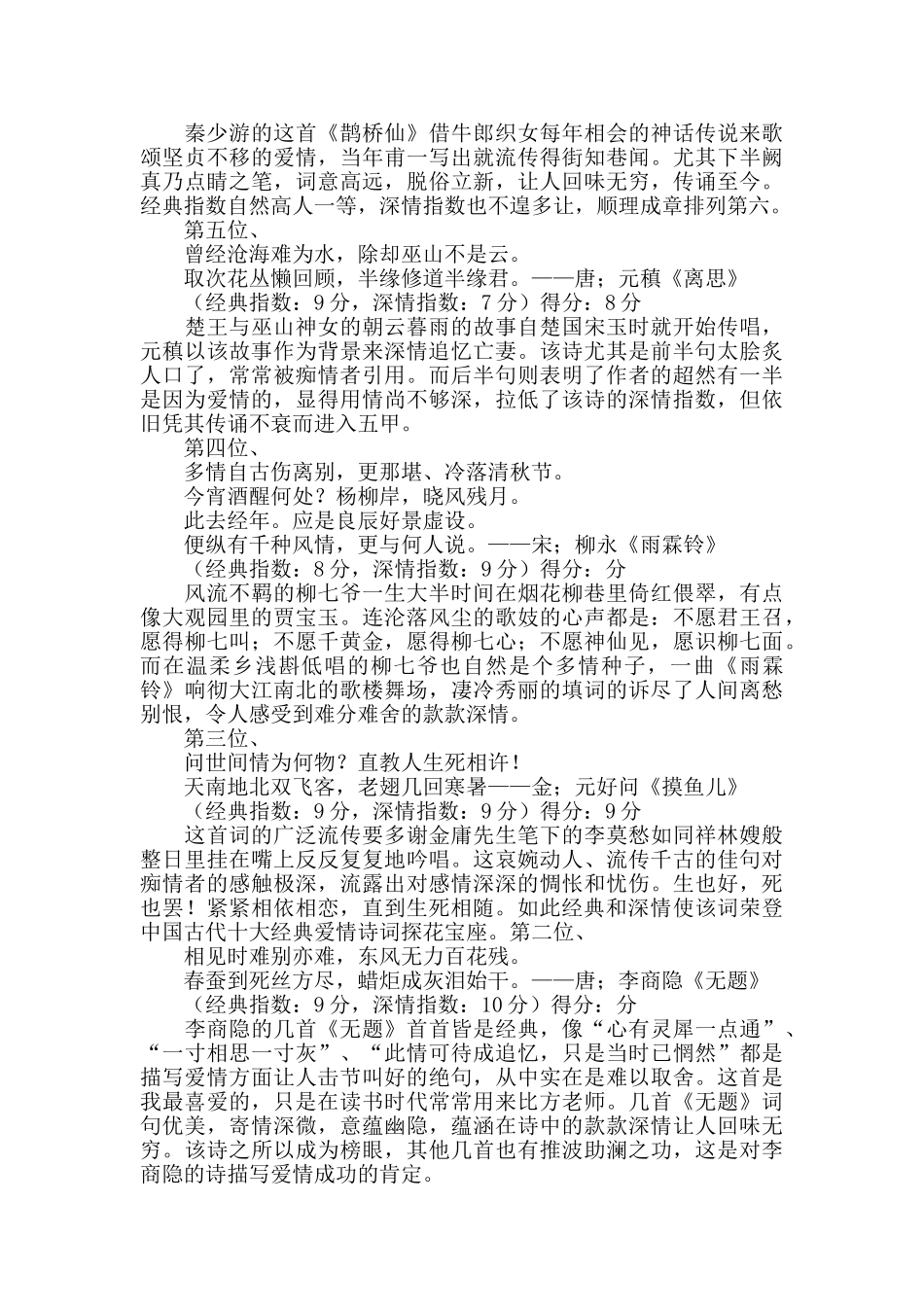 秦少游的这首《鹊桥仙》借牛郎织女每年相会的神话传说来歌颂坚贞不移的爱情，当年甫一写出就流传得街知巷闻。尤其下半阙真乃点睛之笔，词意高远，脱俗立新，让人回味无穷，传诵至今。经典指数自然高人一等，深情指数也不遑多让，顺理成章排列第六。

第五位、

曾经沧海难为水，除却巫山不是云。

取次花丛懒回顾，半缘修道半缘君。——唐；元稹《离思》

（经典指数：9分，深情指数：7分）得分：8分

楚王与巫山神女的朝云暮雨的故事自楚国宋玉时就开始传唱，元稹以该故事作为背景来深情追忆亡妻。该诗尤其是前半句太脍炙人口了，常常被痴情者引用。而后半句则表明了作者的超然有一半是因为爱情的，显得用情尚不够深，拉低了该诗的深情指数，但依旧凭其传诵不衰而进入五甲。

第四位、

多情自古伤离别，更那堪、冷落清秋节。

今宵酒醒何处？杨柳岸，晓风残月。

此去经年。应是良辰好景虚设。

便纵有千种风情，更与何人说。——宋；柳永《雨霖铃》

（经典指数：8分，深情指数：9分）得分：分

风流不羁的柳七爷一生大半时间在烟花柳巷里倚红偎翠，有点像大观园里的贾宝玉。连沦落风尘的歌妓的心声都是：不愿君王召，愿得柳七叫；不愿千黄金，愿得柳七心；不愿神仙见，愿识柳七面。而在温柔乡浅斟低唱的柳七爷也自然是个多情种子，一曲《雨霖铃》响彻大江南北的歌楼舞场，凄冷秀丽的填词的诉尽了人间离愁别恨，令人感受到难分难舍的款款深情。

第三位、

问世间情为何物？直教人生死相许！

天南地北双飞客，老翅几回寒暑——金；元好问《摸鱼儿》

（经典指数：9分，深情指数：9分）得分：9分

这首词的广泛流传要多谢金庸先生笔下的李莫愁如同祥林嫂般整日里挂在嘴上反反复复地吟唱。这哀婉动人、流传千古的佳句对痴情者的感触极深，流露出对感情深深的惆怅和忧伤。生也好，死也罢！紧紧相依相恋，直到生死相随。如此经典和深情使该词荣登中国古代十大经典爱情诗词探花宝座。第二位、

相见时难别亦难，东风无力百花残。

春蚕到死丝方尽，蜡炬成灰泪始干。——唐；李商隐《无题》

（经典指数：9分，深情指数：10分）得分：分

李商隐的几首《无题》首首皆是经典，像“心有灵犀一点通”、“一寸相思一寸灰”、“此情可待成追忆，只是当时已惘然”都是描写爱情方面让人击节叫好的绝句，从中实在是难以取舍。这首是我最喜爱的，只是在读书时代常常用来比方老师。几首《无题》词句优美，寄情深微，意蕴幽隐，蕴涵在诗中的款款深情让人回味无穷。该诗之所以成为榜眼，其他几首也有推波助澜之功，这是对李商隐的诗描写爱情成功的肯定。